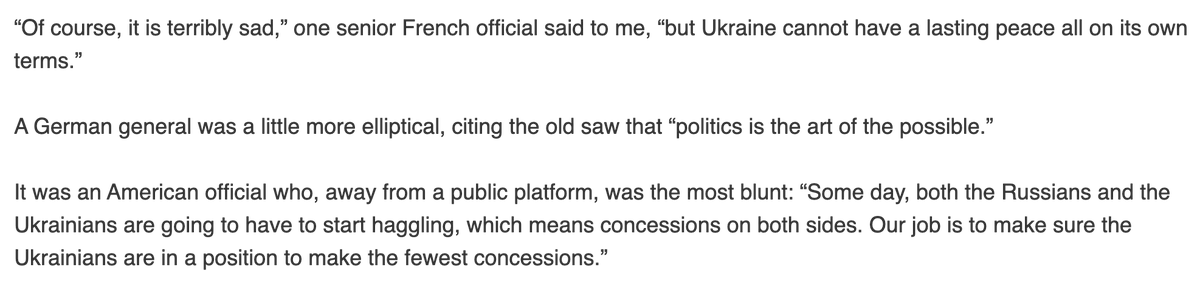 “Of course, it is terribly sad,” one senior French official said to me, “but Ukraine cannot have a lasting peace all on its own terms.”

A German general was a little more elliptical, citing the old saw that “politics is the art of the possible.”

It was an American official who, away from a public platform, was the most blunt: “Some day, both the Russians and the Ukrainians are going to have to start haggling, which means concessions on both sides. Our job is to make sure the Ukrainians are in a position to make the fewest concessions.”